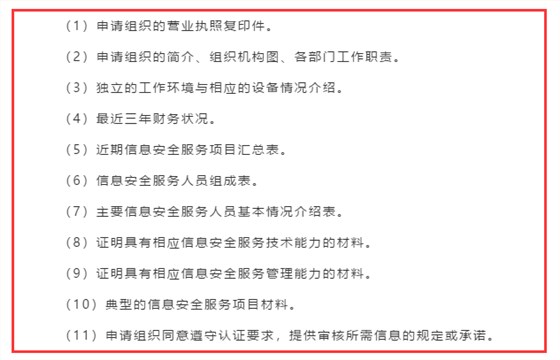 （1）申请组织的营业执照复印件。

（2）申请组织的简介、组织机构图、各部门工作职责。

（3）独立的工作环境与相应的设备情况介绍。

（4）最近三年财务状况。

（5）近期信息安全服务项目汇总表。

（6）信息安全服务人员组成表。

（7）主要信息安全服务人员基本情况介绍表。

（8）证明具有相应信息安全服务技术能力的材料。

（9）证明具有相应信息安全服务管理能力的材料。

（10）典型的信息安全服务项目材料。

（11）申请组织同意遵守认证要求，提供审核所需信息的规定或承诺。